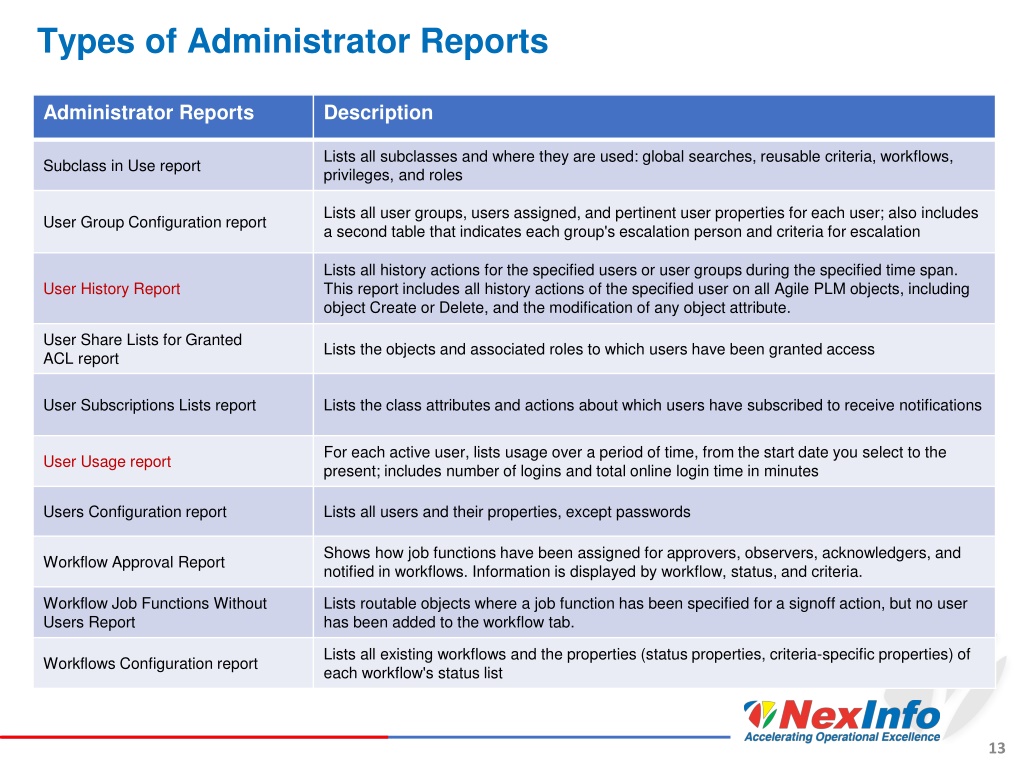 Types of Administrator Reports

| Administrator Reports | Description |
|---|---|
| Subclass in Use report | Lists all subclasses and where they are used: global searches, reusable criteria, workflows, privileges, and roles |
| User Group Configuration report | Lists all user groups, users assigned, and pertinent user properties for each user; also includes a second table that indicates each group's escalation person and criteria for escalation |
| User History Report | Lists all history actions for the specified users or user groups during the specified time span. This report includes all history actions of the specified user on all Agile PLM objects, including object Create or Delete, and the modification of any object attribute. |
| User Share Lists for Granted ACL report | Lists the objects and associated roles to which users have been granted access |
| User Subscriptions Lists report | Lists the class attributes and actions about which users have subscribed to receive notifications |
| User Usage report | For each active user, lists usage over a period of time, from the start date you select to the present; includes number of logins and total online login time in minutes |
| Users Configuration report | Lists all users and their properties, except passwords |
| Workflow Approval Report | Shows how job functions have been assigned for approvers, observers, acknowledgers, and notified in workflows. Information is displayed by workflow, status, and criteria. |
| Workflow Job Functions Without Users Report | Lists routable objects where a job function has been specified for a signoff action, but no user has been added to the workflow tab. |
| Workflows Configuration report | Lists all existing workflows and the properties (status properties, criteria-specific properties) of each workflow's status list |

NexInfo
Accelerating Operational Excellence

13